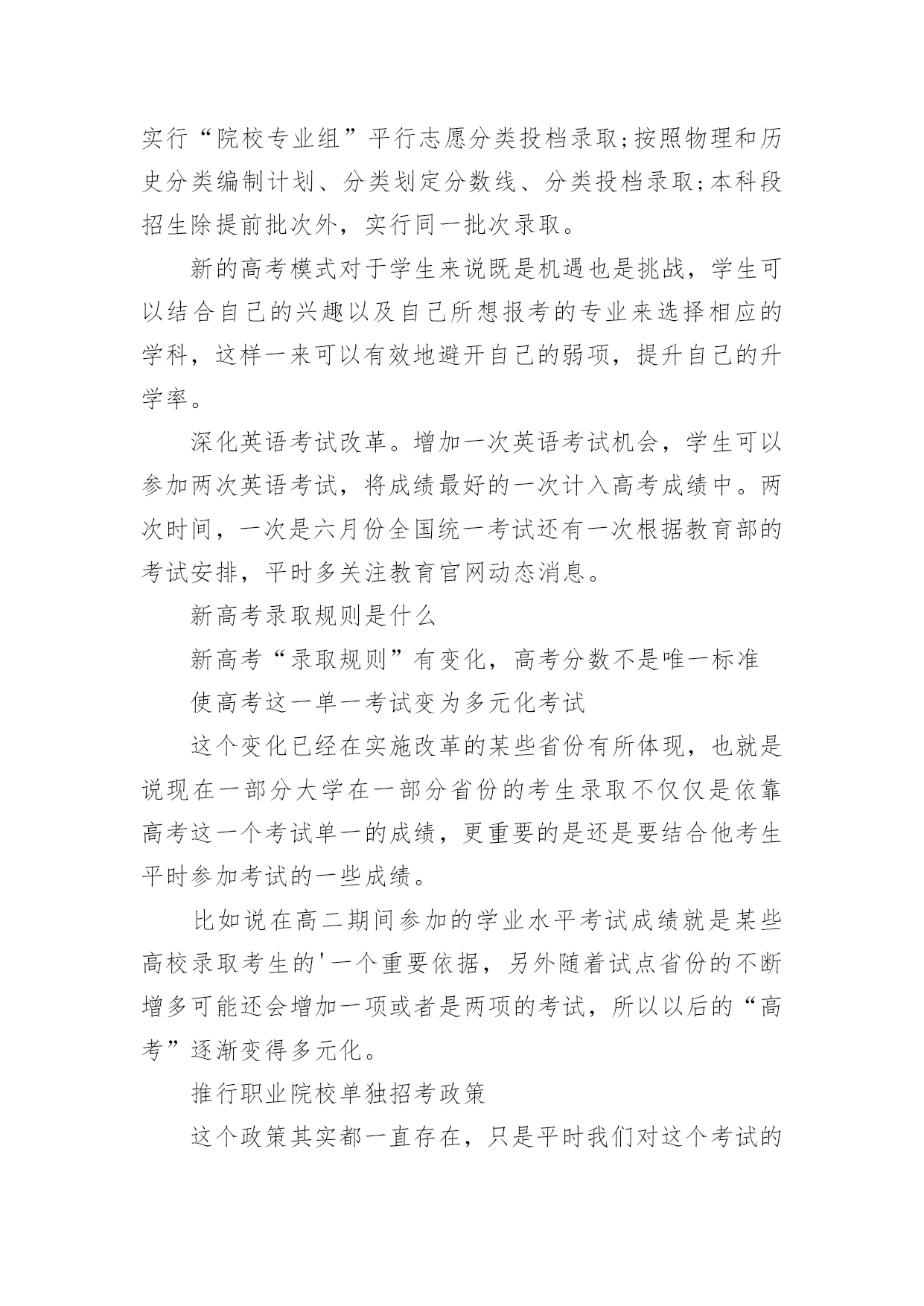 实行“院校专业组”平行志愿分类投档录取;按照物理和历史分类编制计划、分类划定分数线、分类投档录取;本科段招生除提前批次外，实行同一批次录取。

新的高考模式对于学生来说既是机遇也是挑战，学生可以结合自己的兴趣以及自己所想报考的专业来选择相应的学科，这样一来可以有效地避开自己的弱项，提升自己的升学率。

深化英语考试改革。增加一次英语考试机会，学生可以参加两次英语考试，将成绩最好的一次计入高考成绩中。两次时间，一次是六月份全国统一考试还有一次根据教育部的考试安排，平时多关注教育官网动态消息。

新高考录取规则是什么

新高考“录取规则”有变化，高考分数不是唯一标准

使高考这一单一考试变为多元化考试

这个变化已经在实施改革的某些省份有所体现，也就是说现在一部分大学在一部分省份的考生录取不仅仅是依靠高考这一个考试单一的成绩，更重要的是还是要结合他考生平时参加考试的一些成绩。

比如说在高二期间参加的学业水平考试成绩就是某些高校录取考生的'一个重要依据，另外随着试点省份的不断增多可能还会增加一项或者是两项的考试，所以以后的“高考”逐渐变得多元化。

推行职业院校单独招考政策

这个政策其实都一直存在，只是平时我们对这个考试的